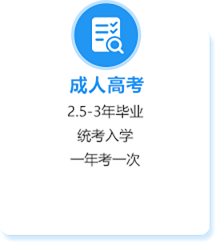 成人高考

2.5-3年毕业

统考入学

一年考一次